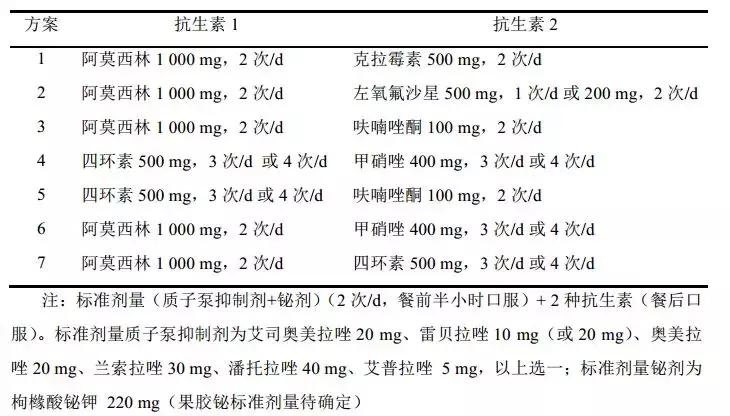 | 方案 | 抗生素 1 | 抗生素 2 |
|---|---|---|
| 1 | 阿莫西林 1 000 mg，2 次/d | 克拉霉素 500 mg，2 次/d |
| 2 | 阿莫西林 1 000 mg，2 次/d | 左氧氟沙星 500 mg，1 次/d 或 200 mg，2 次/d |
| 3 | 阿莫西林 1 000 mg，2 次/d | 呋喃唑酮 100 mg，2 次/d |
| 4 | 四环素 500 mg，3 次/d 或 4 次/d | 甲硝唑 400 mg，3 次/d 或 4 次/d |
| 5 | 四环素 500 mg，3 次/d 或 4 次/d | 呋喃唑酮 100 mg，2 次/d |
| 6 | 阿莫西林 1 000 mg，2 次/d | 甲硝唑 400 mg，3 次/d 或 4 次/d |
| 7 | 阿莫西林 1 000 mg，2 次/d | 四环素 500 mg，3 次/d 或 4 次/d |

注：标准剂量（质子泵抑制剂+铋剂）（2 次/d，餐前半小时口服）+ 2 种抗生素（餐后口服）。标准剂量质子泵抑制剂为艾司奥美拉唑 20 mg、雷贝拉唑 10 mg（或 20 mg）、奥美拉唑 20 mg、兰索拉唑 30 mg、潘托拉唑 40 mg、艾普拉唑 5 mg，以上选一；标准剂量铋剂为枸橼酸铋钾 220 mg（果胶铋标准剂量待确定）